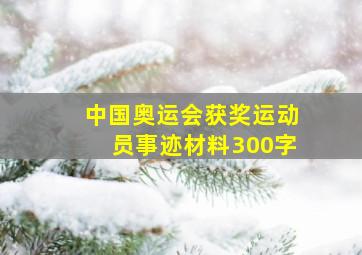 中国奥运会获奖运动员事迹材料300字